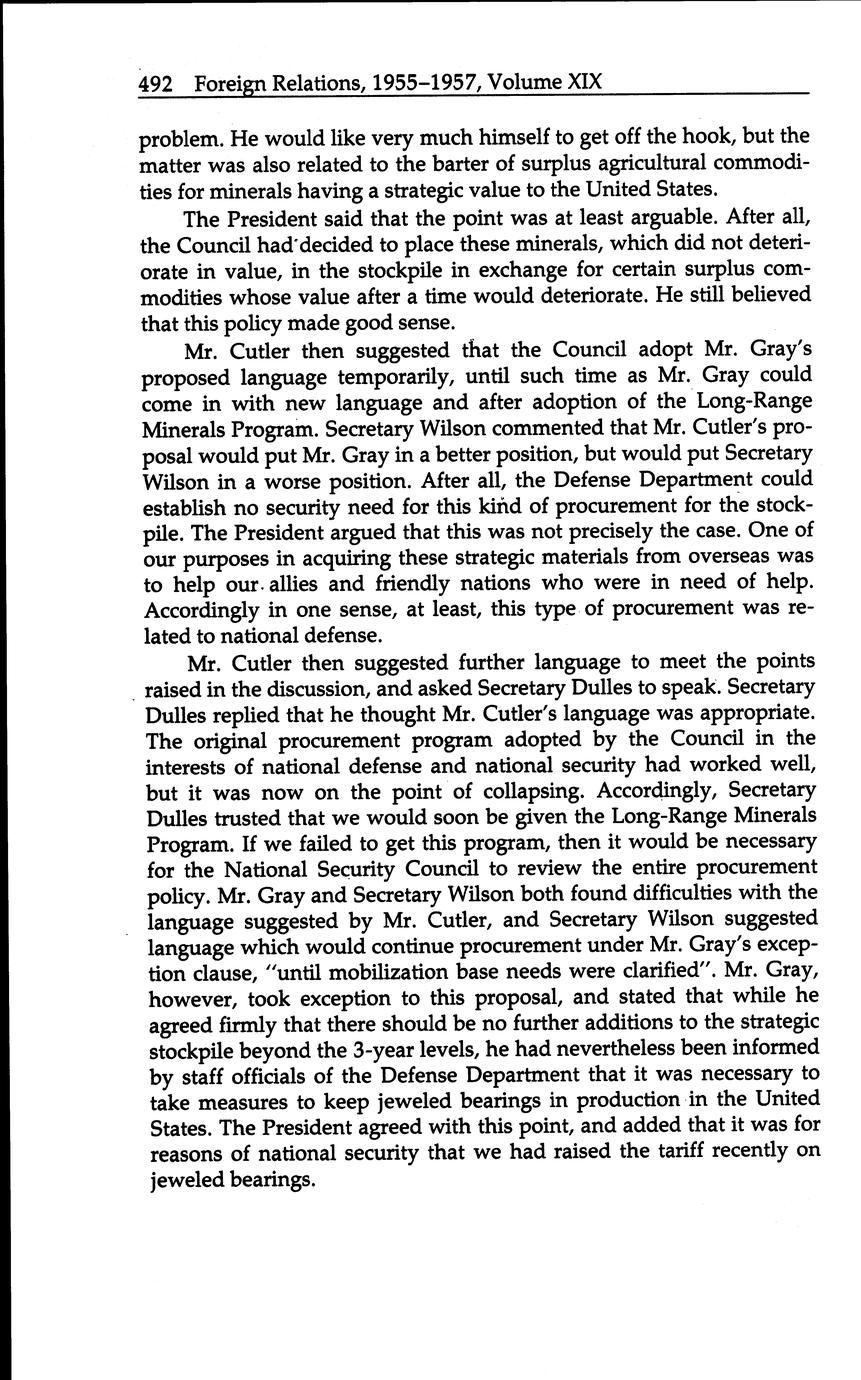 492 Foreign Relations, 1955–1957, Volume XIX

problem. He would like very much himself to get off the hook, but the matter was also related to the barter of surplus agricultural commodities for minerals having a strategic value to the United States.

The President said that the point was at least arguable. After all, the Council had decided to place these minerals, which did not deteriorate in value, in the stockpile in exchange for certain surplus commodities whose value after a time would deteriorate. He still believed that this policy made good sense.

Mr. Cutler then suggested that the Council adopt Mr. Gray's proposed language temporarily, until such time as Mr. Gray could come in with new language and after adoption of the Long-Range Minerals Program. Secretary Wilson commented that Mr. Cutler's proposal would put Mr. Gray in a better position, but would put Secretary Wilson in a worse position. After all, the Defense Department could establish no security need for this kind of procurement for the stockpile. The President argued that this was not precisely the case. One of our purposes in acquiring these strategic materials from overseas was to help our allies and friendly nations who were in need of help. Accordingly in one sense, at least, this type of procurement was related to national defense.

Mr. Cutler then suggested further language to meet the points raised in the discussion, and asked Secretary Dulles to speak. Secretary Dulles replied that he thought Mr. Cutler's language was appropriate. The original procurement program adopted by the Council in the interests of national defense and national security had worked well, but it was now on the point of collapsing. Accordingly, Secretary Dulles trusted that we would soon be given the Long-Range Minerals Program. If we failed to get this program, then it would be necessary for the National Security Council to review the entire procurement policy. Mr. Gray and Secretary Wilson both found difficulties with the language suggested by Mr. Cutler, and Secretary Wilson suggested language which would continue procurement under Mr. Gray's exception clause, "until mobilization base needs were clarified". Mr. Gray, however, took exception to this proposal, and stated that while he agreed firmly that there should be no further additions to the strategic stockpile beyond the 3-year levels, he had nevertheless been informed by staff officials of the Defense Department that it was necessary to take measures to keep jeweled bearings in production in the United States. The President agreed with this point, and added that it was for reasons of national security that we had raised the tariff recently on jeweled bearings.